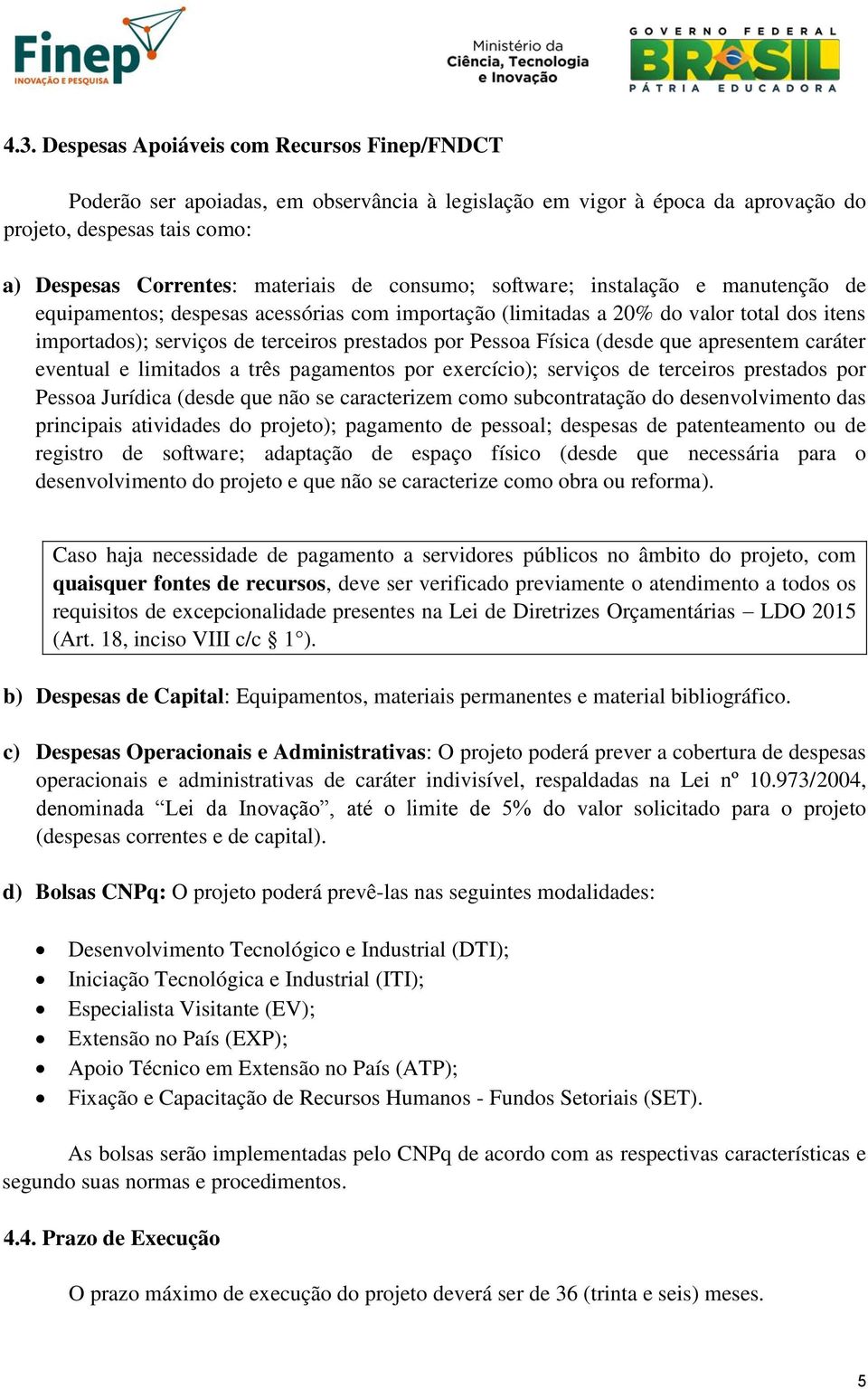 Finep
INOVAÇÃO E PESQUISA

Ministério da
Ciência, Tecnologia
e Inovação

GOVERNO FEDERAL
BRASIL
PÁTRIA EDUCADORA

4.3. Despesas Apoiáveis com Recursos Finep/FNDCT

Poderão ser apoiadas, em observância à legislação em vigor à época da aprovação do projeto, despesas tais como:

a) Despesas Correntes: materiais de consumo; software; instalação e manutenção de equipamentos; despesas acessórias com importação (limitadas a 20% do valor total dos itens importados); serviços de terceiros prestados por Pessoa Física (desde que apresentem caráter eventual e limitados a três pagamentos por exercício); serviços de terceiros prestados por Pessoa Jurídica (desde que não se caracterizem como subcontratação do desenvolvimento das principais atividades do projeto); pagamento de pessoal; despesas de patenteamento ou de registro de software; adaptação de espaço físico (desde que necessária para o desenvolvimento do projeto e que não se caracterize como obra ou reforma).

Caso haja necessidade de pagamento a servidores públicos no âmbito do projeto, com quaisquer fontes de recursos, deve ser verificado previamente o atendimento a todos os requisitos de excepcionalidade presentes na Lei de Diretrizes Orçamentárias – LDO 2015 (Art. 18, inciso VIII c/c § 1°).

b) Despesas de Capital: Equipamentos, materiais permanentes e material bibliográfico.

c) Despesas Operacionais e Administrativas: O projeto poderá prever a cobertura de despesas operacionais e administrativas de caráter indivisível, respaldadas na Lei nº 10.973/2004, denominada “Lei da Inovação”, até o limite de 5% do valor solicitado para o projeto (despesas correntes e de capital).

d) Bolsas CNPq: O projeto poderá prevê-las nas seguintes modalidades:

• Desenvolvimento Tecnológico e Industrial (DTI);
• Iniciação Tecnológica e Industrial (ITI);
• Especialista Visitante (EV);
• Extensão no País (EXP);
• Apoio Técnico em Extensão no País (ATP);
• Fixação e Capacitação de Recursos Humanos - Fundos Setoriais (SET).

As bolsas serão implementadas pelo CNPq de acordo com as respectivas características e segundo suas normas e procedimentos.

4.4. Prazo de Execução

O prazo máximo de execução do projeto deverá ser de 36 (trinta e seis) meses.

5